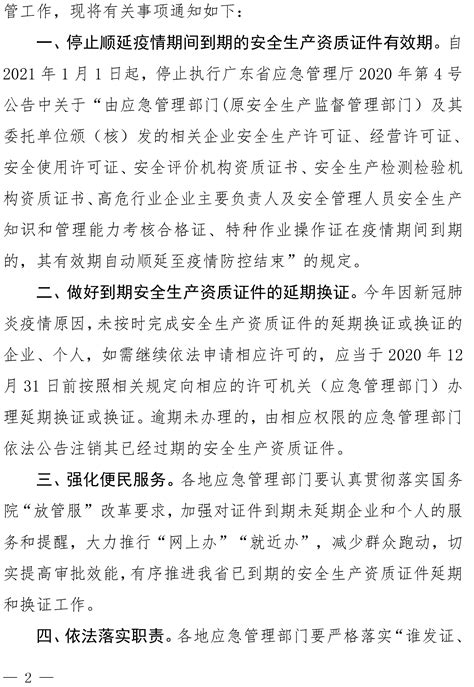 管工作，现将有关事项通知如下：

一、停止顺延疫情期间到期的安全生产资质证件有效期。自2021年1月1日起，停止执行广东省应急管理厅2020年第4号公告中关于“由应急管理部门（原安全生产监督管理部门）及其委托单位颁（核）发的相关企业安全生产许可证、经营许可证、安全使用许可证、安全评价机构资质证书、安全生产检测检验机构资质证书、高危行业企业主要负责人及安全管理人员安全生产知识和管理能力考核合格证、特种作业操作证在疫情期间到期的，其有效期自动顺延至疫情防控结束”的规定。

二、做好到期安全生产资质证件的延期换证。今年因新冠肺炎疫情原因，未按时完成安全生产资质证件的延期换证或换证的企业、个人，如需继续依法申请相应许可的，应当于2020年12月31日前按照相关规定向相应的许可机关（应急管理部门）办理延期换证或换证。逾期未办理的，由相应权限的应急管理部门依法公告注销其已经过期的安全生产资质证件。

三、强化便民服务。各地应急管理部门要认真贯彻落实国务院“放管服”改革要求，加强对证件到期未延期企业和个人的服务和提醒，大力推行“网上办”“就近办”，减少群众跑动，切实提高审批效能，有序推进我省已到期的安全生产资质证件延期和换证工作。

四、依法落实职责。各地应急管理部门要严格落实“谁发证、

— 2 —